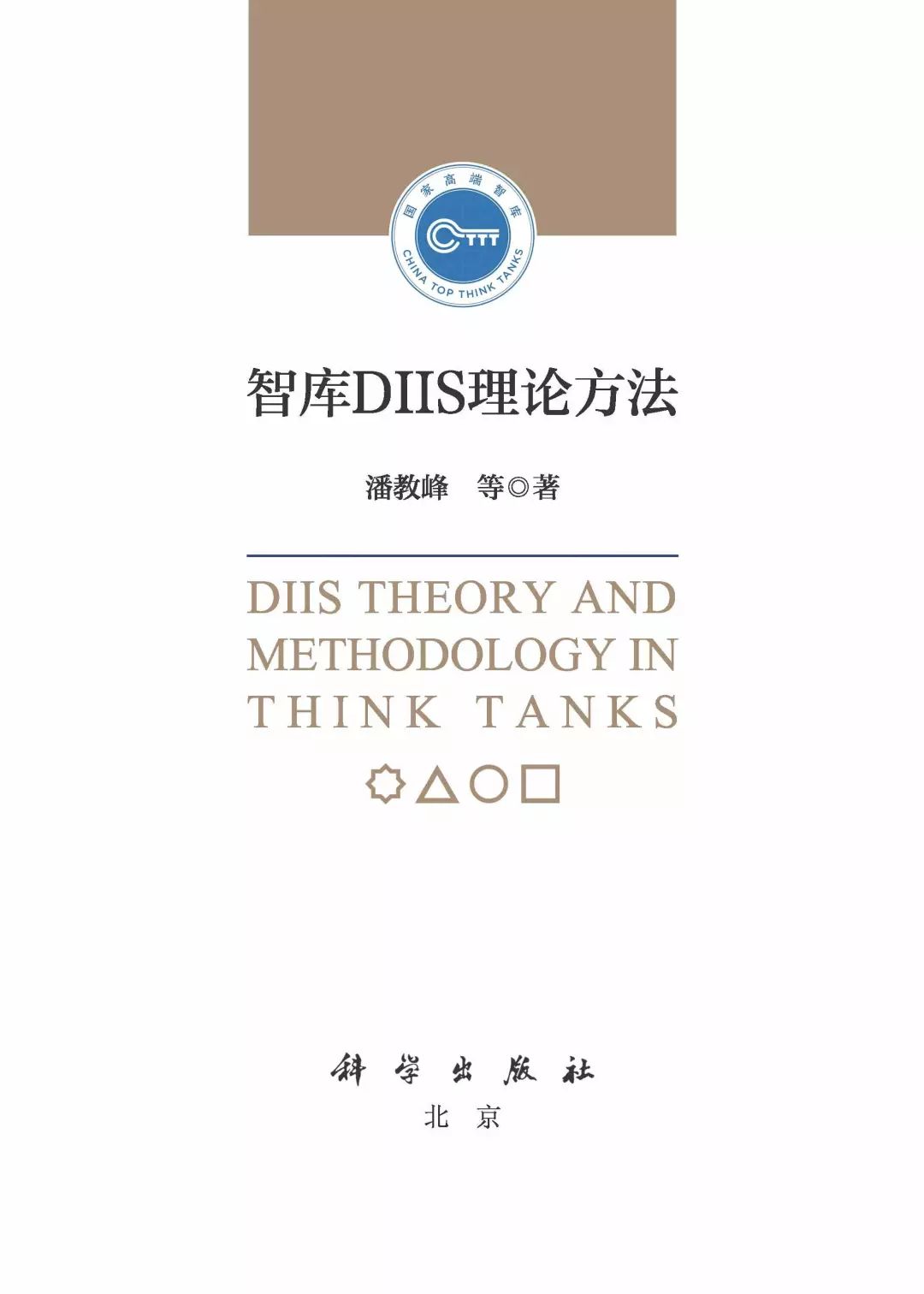 国家高端智库

CTTT

CHINA TOP THINK TANKS

智库DIIS理论方法

潘教峰 等◎著

DIIS THEORY AND METHODOLOGY IN THINK TANKS

科学出版社

北京